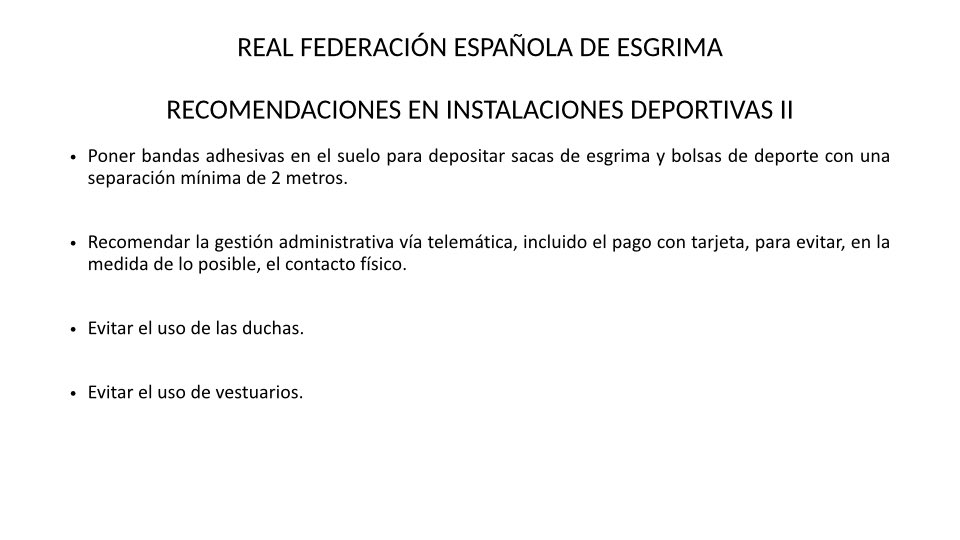 REAL FEDERACIÓN ESPAÑOLA DE ESGRIMA

RECOMENDACIONES EN INSTALACIONES DEPORTIVAS II

• Poner bandas adhesivas en el suelo para depositar sacas de esgrima y bolsas de deporte con una separación mínima de 2 metros.

• Recomendar la gestión administrativa vía telemática, incluido el pago con tarjeta, para evitar, en la medida de lo posible, el contacto físico.

• Evitar el uso de las duchas.

• Evitar el uso de vestuarios.